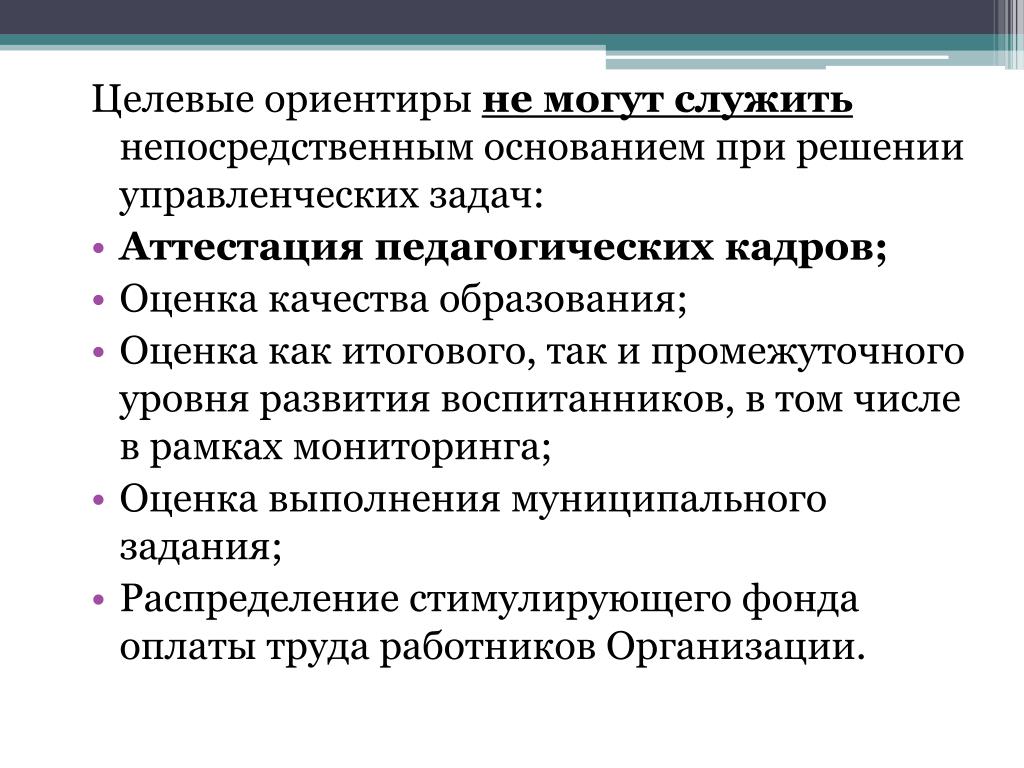 Целевые ориентиры не могут служить непосредственным основанием при решении управленческих задач:

• Аттестация педагогических кадров;
• Оценка качества образования;
• Оценка как итогового, так и промежуточного уровня развития воспитанников, в том числе в рамках мониторинга;
• Оценка выполнения муниципального задания;
• Распределение стимулирующего фонда оплаты труда работников Организации.